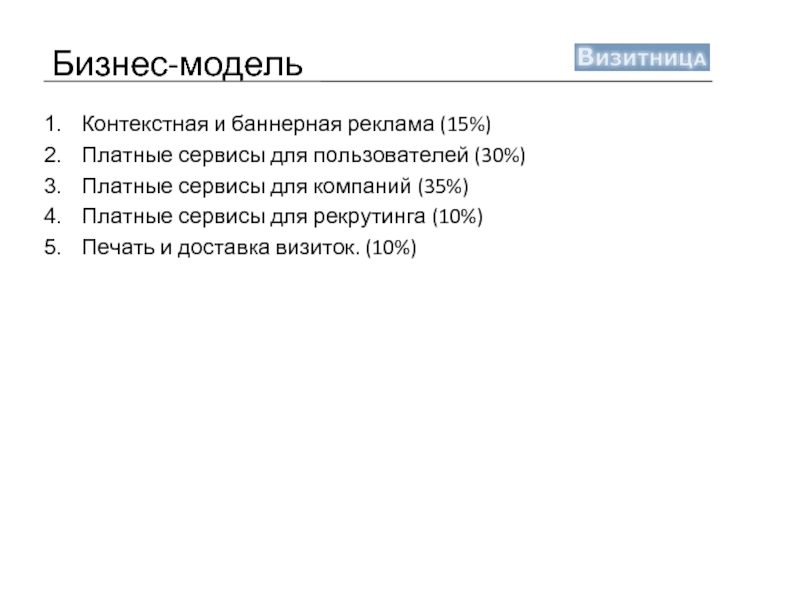 Бизнес-модель

Визитница

1. Контекстная и баннерная реклама (15%)
2. Платные сервисы для пользователей (30%)
3. Платные сервисы для компаний (35%)
4. Платные сервисы для рекрутинга (10%)
5. Печать и доставка визиток. (10%)